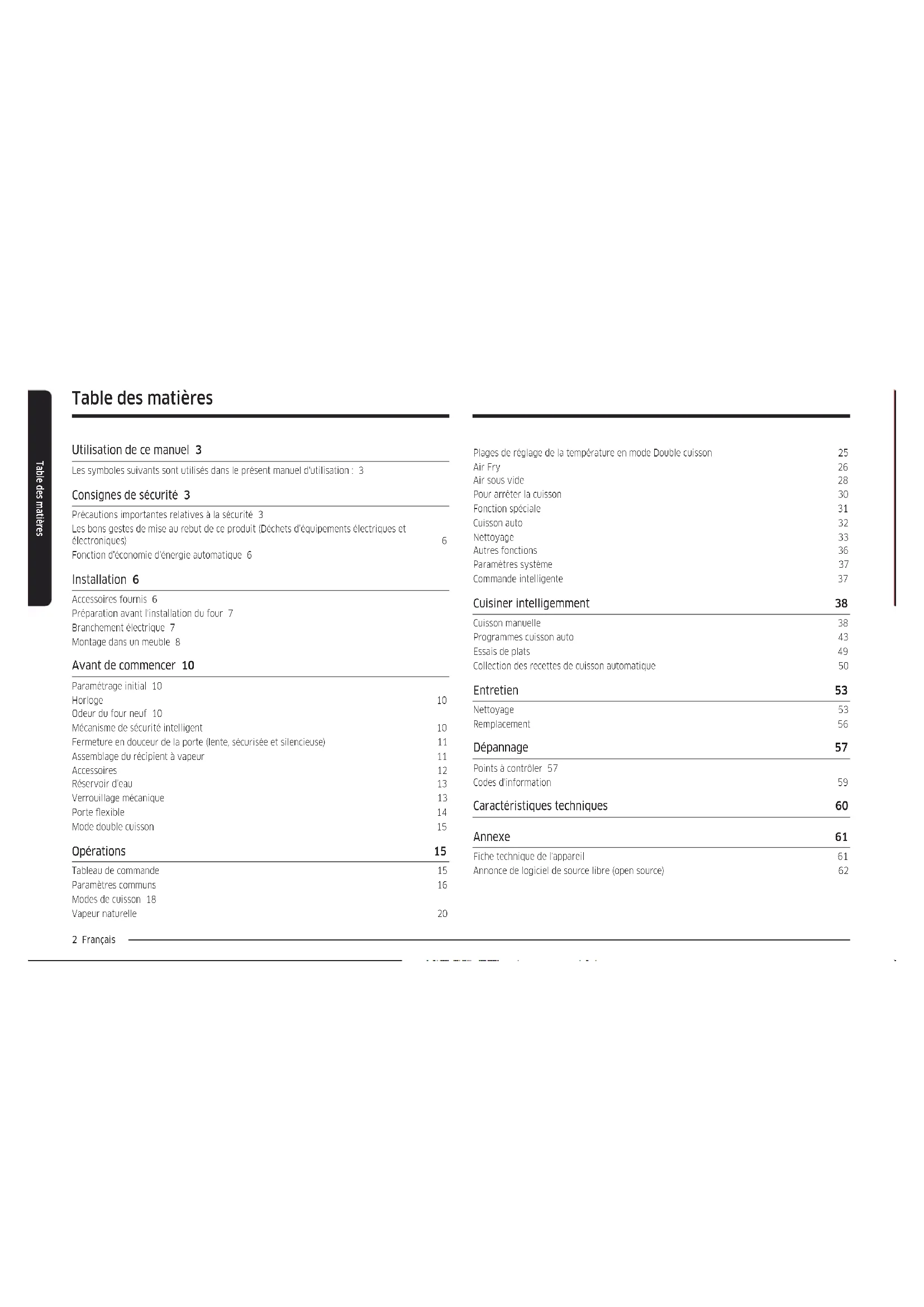 Table des matières

Table des matières

Utilisation de ce manuel 3

Les symboles suivants sont utilisés dans le présent manuel d'utilisation : 3

Consignes de sécurité 3

Précautions importantes relatives à la sécurité 3
Les bons gestes de mise au rebut de ce produit (Déchets d'équipements électriques et électroniques) 6
Fonction d'économie d'énergie automatique 6

Installation 6

Accessoires fournis 6
Préparation avant l'installation du four 7
Branchement électrique 7
Montage dans un meuble 8

Avant de commencer 10

Paramétrage initial 10
Horloge 10
Odeur du four neuf 10
Mécanisme de sécurité intelligent 10
Fermeture en douceur de la porte (lente, sécurisée et silencieuse) 11
Assemblage du récipient à vapeur 11
Accessoires 12
Réservoir d'eau 13
Verrouillage mécanique 13
Porte flexible 14
Mode double cuisson 15

Opérations 15

Tableau de commande 15
Paramètres communs 16
Modes de cuisson 18
Vapeur naturelle 20

Plages de réglage de la température en mode Double cuisson 25
Air Fry 26
Air sous vide 28
Pour arrêter la cuisson 30
Fonction spéciale 31
Cuisson auto 32
Nettoyage 33
Autres fonctions 36
Paramètres système 37
Commande intelligente 37

Cuisiner intelligemment 38

Cuisson manuelle 38
Programmes cuisson auto 43
Essais de plats 49
Collection des recettes de cuisson automatique 50

Entretien 53

Nettoyage 53
Remplacement 56

Dépannage 57

Points à contrôler 57
Codes d'information 59

Caractéristiques techniques 60

Annexe 61

Fiche technique de l'appareil 61
Annonce de logiciel de source libre (open source) 62

2 Français